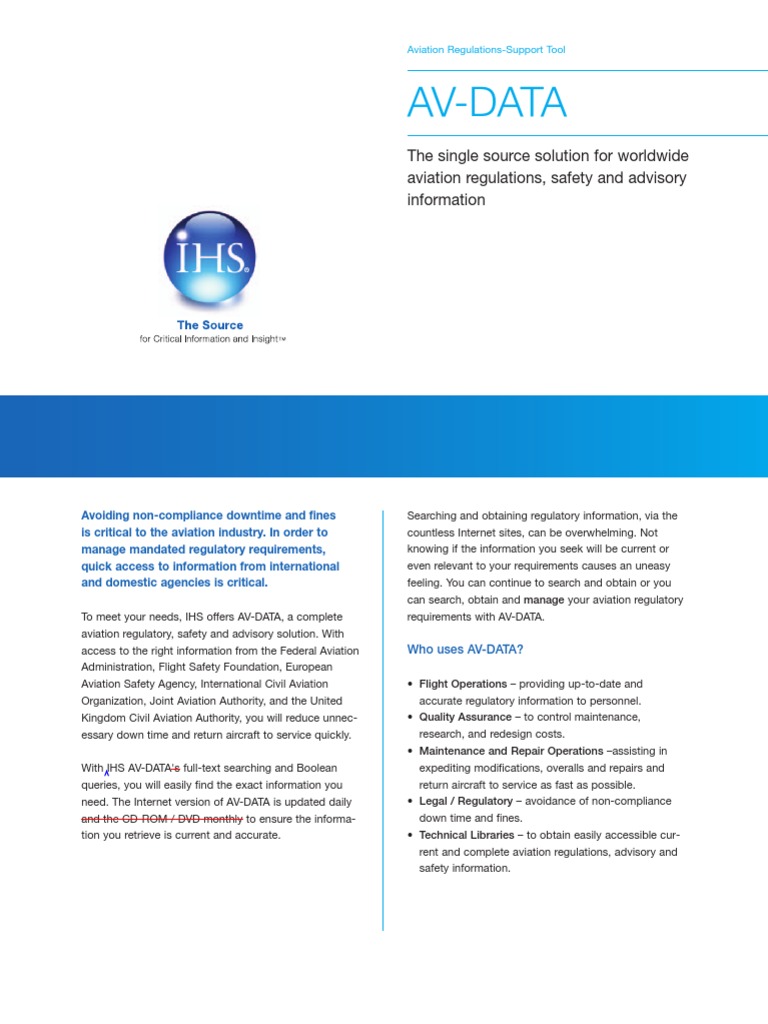 Aviation Regulations-Support Tool

AV-DATA

The single source solution for worldwide aviation regulations, safety and advisory information

IHS

The Source
for Critical Information and Insight™

Avoiding non-compliance downtime and fines is critical to the aviation industry. In order to manage mandated regulatory requirements, quick access to information from international and domestic agencies is critical.

To meet your needs, IHS offers AV-DATA, a complete aviation regulatory, safety and advisory solution. With access to the right information from the Federal Aviation Administration, Flight Safety Foundation, European Aviation Safety Agency, International Civil Aviation Organization, Joint Aviation Authority, and the United Kingdom Civil Aviation Authority, you will reduce unnecessary down time and return aircraft to service quickly.

With IHS AV-DATA's full-text searching and Boolean queries, you will easily find the exact information you need. The Internet version of AV-DATA is updated daily and the CD-ROM / DVD monthly to ensure the information you retrieve is current and accurate.

Searching and obtaining regulatory information, via the countless Internet sites, can be overwhelming. Not knowing if the information you seek will be current or even relevant to your requirements causes an uneasy feeling. You can continue to search and obtain or you can search, obtain and manage your aviation regulatory requirements with AV-DATA.

Who uses AV-DATA?

• Flight Operations – providing up-to-date and accurate regulatory information to personnel.
• Quality Assurance – to control maintenance, research, and redesign costs.
• Maintenance and Repair Operations –assisting in expediting modifications, overalls and repairs and return aircraft to service as fast as possible.
• Legal / Regulatory – avoidance of non-compliance down time and fines.
• Technical Libraries – to obtain easily accessible current and complete aviation regulations, advisory and safety information.